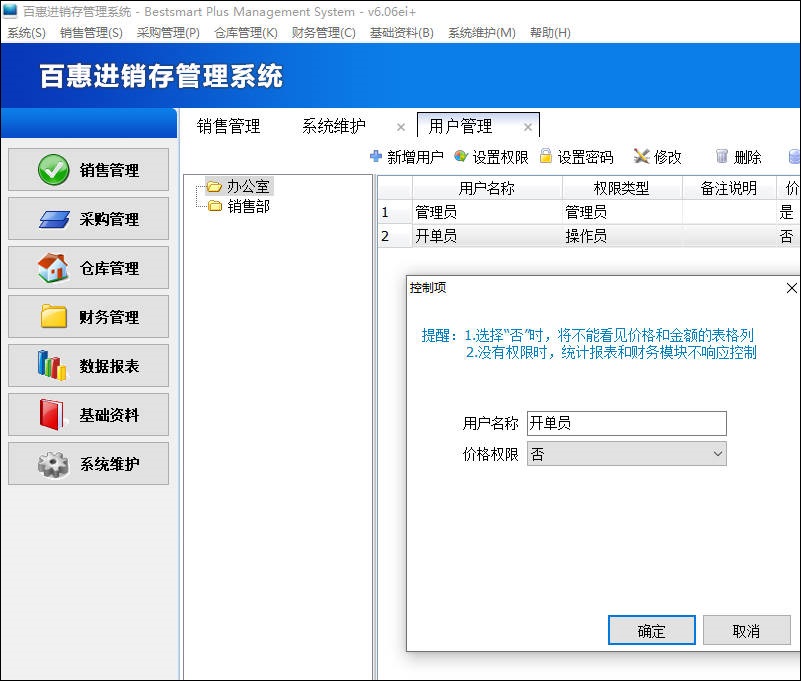 百惠进销存管理系统 - Bestsmart Plus Management System - v6.06ei+

系统(S) 销售管理(S) 采购管理(P) 仓库管理(K) 财务管理(C) 基础资料(B) 系统维护(M) 帮助(H)

百惠进销存管理系统

销售管理
采购管理
仓库管理
财务管理
数据报表
基础资料
系统维护

销售管理 系统维护 × 用户管理 ×

新增用户 设置权限 设置密码 修改 删除

办公室
销售部

| | 用户名称 | 权限类型 | 备注说明 | 价 |
|---|---|---|---|---|
| 1 | 管理员 | 管理员 | | 是 |
| 2 | 开单员 | 操作员 | | 否 |

控制项

提醒：1.选择"否"时，将不能看见价格和金额的表格列
2.没有权限时，统计报表和财务模块不响应控制

用户名称 开单员
价格权限 否

确定 取消